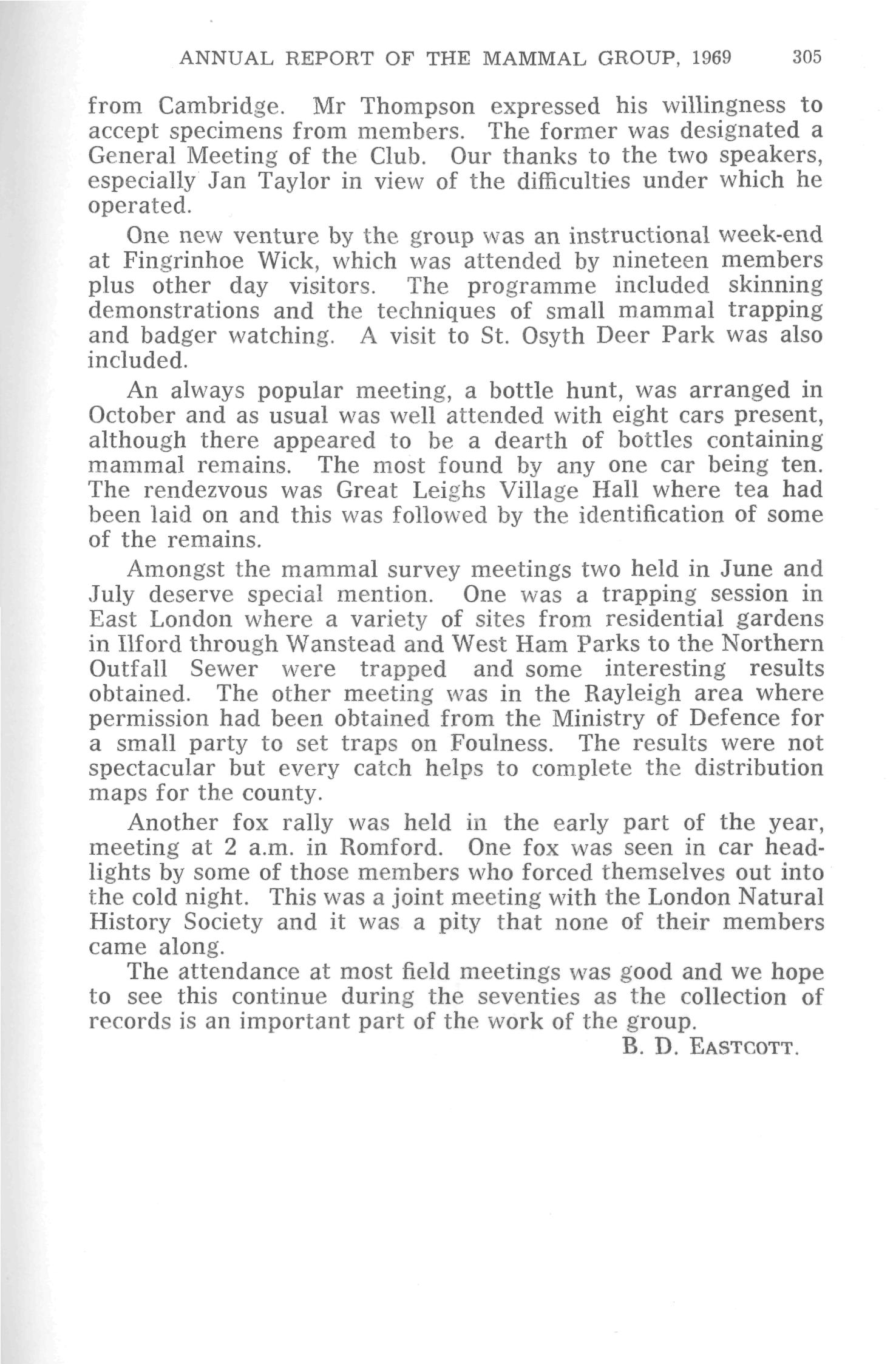 ANNUAL REPORT OF THE MAMMAL GROUP, 1969 305

from Cambridge. Mr Thompson expressed his willingness to accept specimens from members. The former was designated a General Meeting of the Club. Our thanks to the two speakers, especially Jan Taylor in view of the difficulties under which he operated.

One new venture by the group was an instructional week-end at Fingrinhoe Wick, which was attended by nineteen members plus other day visitors. The programme included skinning demonstrations and the techniques of small mammal trapping and badger watching. A visit to St. Osyth Deer Park was also included.

An always popular meeting, a bottle hunt, was arranged in October and as usual was well attended with eight cars present, although there appeared to be a dearth of bottles containing mammal remains. The most found by any one car being ten. The rendezvous was Great Leighs Village Hall where tea had been laid on and this was followed by the identification of some of the remains.

Amongst the mammal survey meetings two held in June and July deserve special mention. One was a trapping session in East London where a variety of sites from residential gardens in Ilford through Wanstead and West Ham Parks to the Northern Outfall Sewer were trapped and some interesting results obtained. The other meeting was in the Rayleigh area where permission had been obtained from the Ministry of Defence for a small party to set traps on Foulness. The results were not spectacular but every catch helps to complete the distribution maps for the county.

Another fox rally was held in the early part of the year, meeting at 2 a.m. in Romford. One fox was seen in car headlights by some of those members who forced themselves out into the cold night. This was a joint meeting with the London Natural History Society and it was a pity that none of their members came along.

The attendance at most field meetings was good and we hope to see this continue during the seventies as the collection of records is an important part of the work of the group.

B. D. EASTCOTT.